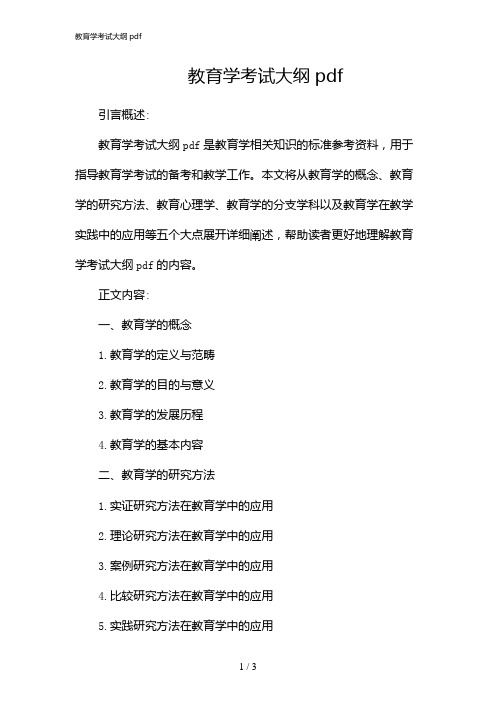 教育学考试大纲 pdf

教育学考试大纲 pdf

引言概述:

教育学考试大纲 pdf 是教育学相关知识的标准参考资料，用于指导教育学考试的备考和教学工作。本文将从教育学的概念、教育学的研究方法、教育心理学、教育学的分支学科以及教育学在教学实践中的应用等五个大点展开详细阐述，帮助读者更好地理解教育学考试大纲 pdf 的内容。

正文内容:

一、教育学的概念

1. 教育学的定义与范畴

2. 教育学的目的与意义

3. 教育学的发展历程

4. 教育学的基本内容

二、教育学的研究方法

1. 实证研究方法在教育学中的应用

2. 理论研究方法在教育学中的应用

3. 案例研究方法在教育学中的应用

4. 比较研究方法在教育学中的应用

5. 实践研究方法在教育学中的应用

1 / 3